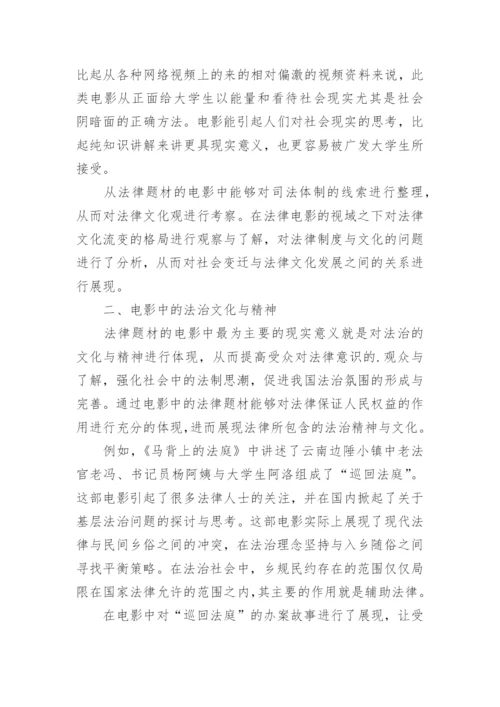 比起从各种网络视频上的来的相对偏激的视频资料来说，此类电影从正面给大学生以能量和看待社会现实尤其是社会阴暗面的正确方法。电影能引起人们对社会现实的思考，比起纯知识讲解来讲更具现实意义，也更容易被广发大学生所接受。

从法律题材的电影中能够对司法体制的线索进行整理，从而对法律文化观进行考察。在法律电影的视域之下对法律文化流变的格局进行观察与了解，对法律制度与文化的问题进行了分析，从而对社会变迁与法律文化发展之间的关系进行展现。

二、电影中的法治文化与精神

法律题材的电影中最为主要的现实意义就是对法治的文化与精神进行体现，从而提高受众对法律意识的.观众与了解，强化社会中的法制思潮，促进我国法治氛围的形成与完善。通过电影中的法律题材能够对法律保证人民权益的作用进行充分的体现,进而展现法律所包含的法治精神与文化。

例如，《马背上的法庭》中讲述了云南边陲小镇中老法官老冯、书记员杨阿姨与大学生阿洛组成了“巡回法庭”。这部电影引起了很多法律人士的关注，并在国内掀起了关于基层法治问题的探讨与思考。这部电影实际上展现了现代法律与民间乡俗之间的冲突，在法治理念坚持与入乡随俗之间寻找平衡策略。在法治社会中，乡规民约存在的范围仅仅局限在国家法律允许的范围之内,其主要的作用就是辅助法律。

在电影中对“巡回法庭”的办案故事进行了展现，让受